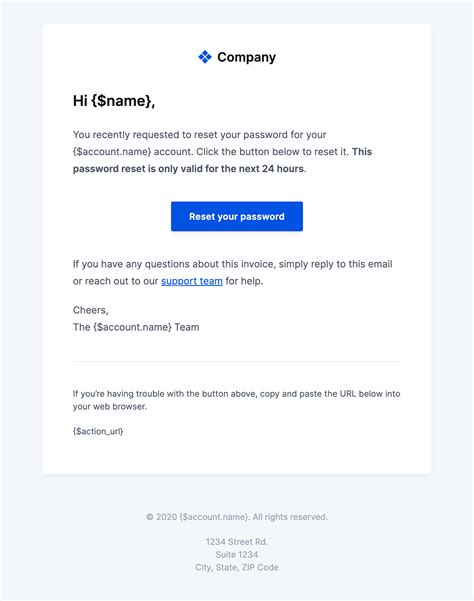 Company

Hi {$name},

You recently requested to reset your password for your {$account.name} account. Click the button below to reset it. This password reset is only valid for the next 24 hours.

Reset your password

If you have any questions about this invoice, simply reply to this email or reach out to our support team for help.

Cheers,
The {$account.name} Team

If you're having trouble with the button above, copy and paste the URL below into your web browser.

{$action_url}

© 2020 {$account.name}. All rights reserved.

1234 Street Rd.
Suite 1234
City, State, ZIP Code